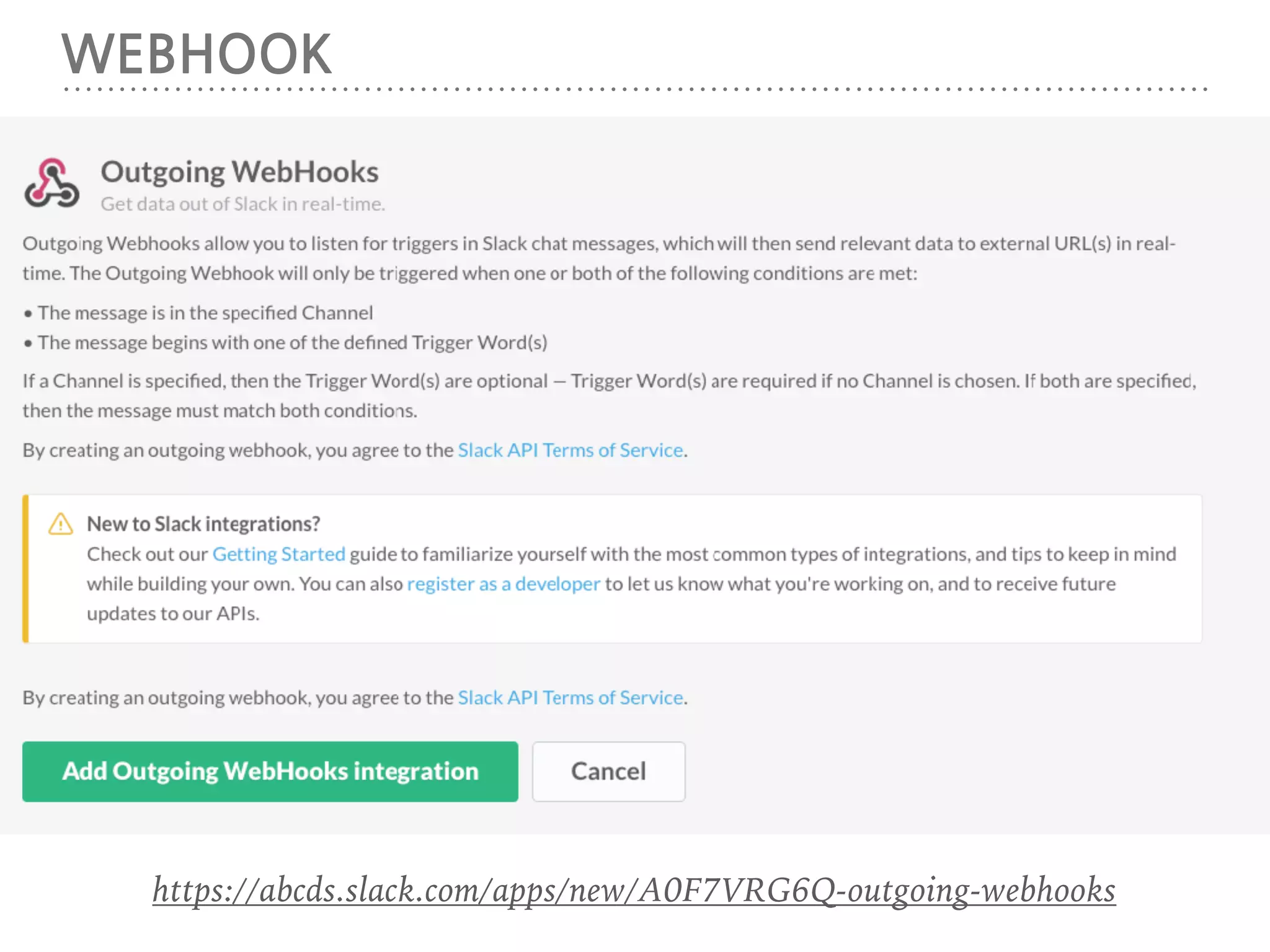 WEBHOOK

Outgoing WebHooks
Get data out of Slack in real-time.

Outgoing Webhooks allow you to listen for triggers in Slack chat messages, which will then send relevant data to external URL(s) in real-time. The Outgoing Webhook will only be triggered when one or both of the following conditions are met:

• The message is in the specified Channel
• The message begins with one of the defined Trigger Word(s)

If a Channel is specified, then the Trigger Word(s) are optional — Trigger Word(s) are required if no Channel is chosen. If both are specified, then the message must match both conditions.

By creating an outgoing webhook, you agree to the Slack API Terms of Service.

New to Slack integrations?
Check out our Getting Started guide to familiarize yourself with the most common types of integrations, and tips to keep in mind while building your own. You can also register as a developer to let us know what you're working on, and to receive future updates to our APIs.

By creating an outgoing webhook, you agree to the Slack API Terms of Service.

Add Outgoing WebHooks integration

Cancel

https://abcds.slack.com/apps/new/A0F7VRG6Q-outgoing-webhooks